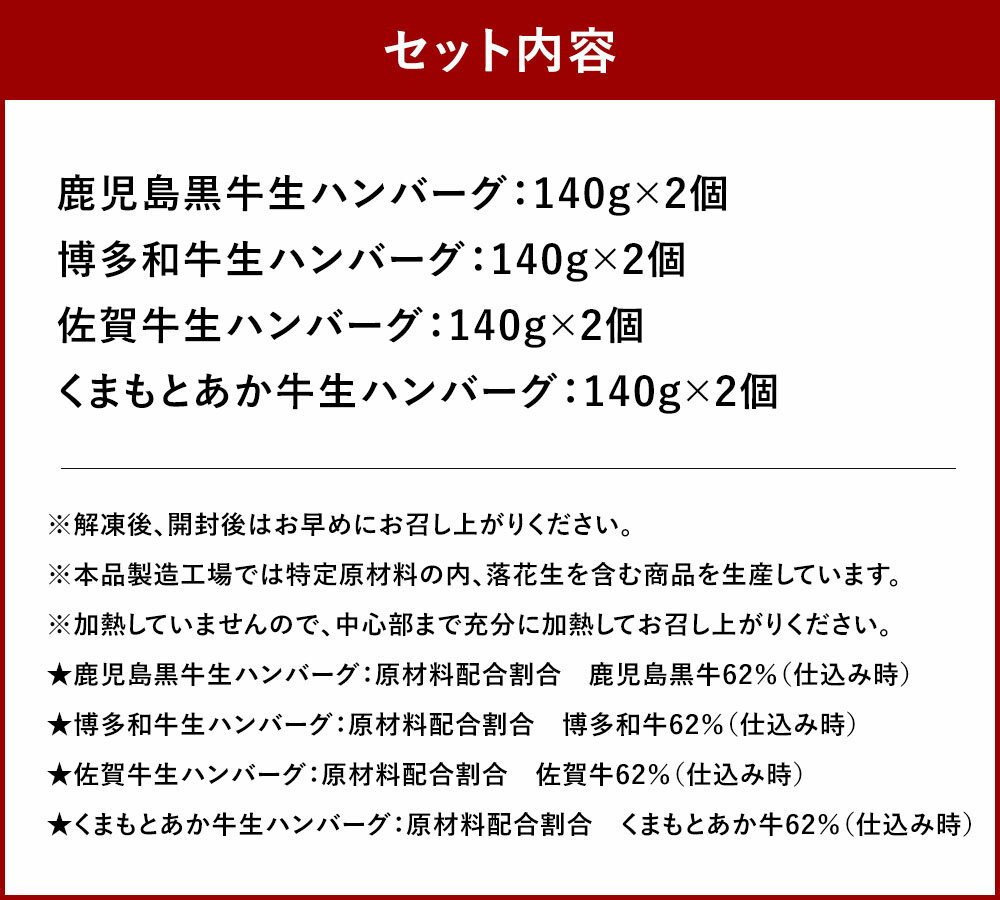 セット内容

鹿児島黒牛生ハンバーグ：140g×2個
博多和牛生ハンバーグ：140g×2個
佐賀牛生ハンバーグ：140g×2個
くまもとあか牛生ハンバーグ：140g×2個

※解凍後、開封後はお早めにお召し上がりください。
※本品製造工場では特定原材料の内、落花生を含む商品を生産しています。
※加熱していませんので、中心部まで充分に加熱してお召し上がりください。
★鹿児島黒牛生ハンバーグ：原材料配合割合 鹿児島黒牛62%（仕込み時）
★博多和牛生ハンバーグ：原材料配合割合 博多和牛62%（仕込み時）
★佐賀牛生ハンバーグ：原材料配合割合 佐賀牛62%（仕込み時）
★くまもとあか牛生ハンバーグ：原材料配合割合 くまもとあか牛62%（仕込み時）